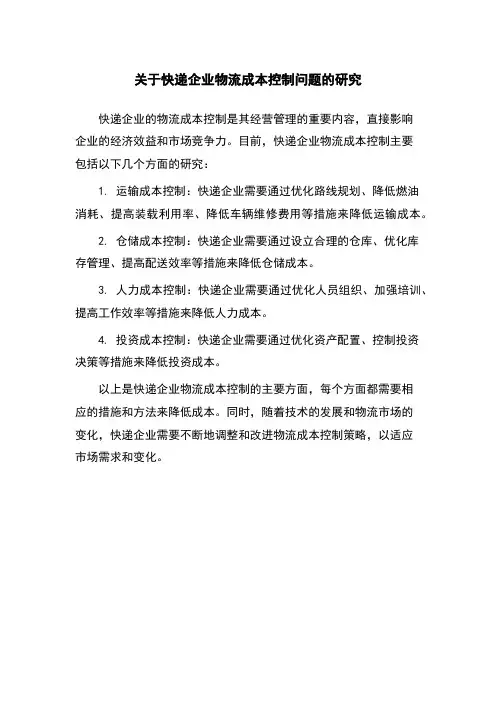 关于快递企业物流成本控制问题的研究

快递企业的物流成本控制是其经营管理的重要内容，直接影响企业的经济效益和市场竞争力。目前，快递企业物流成本控制主要包括以下几个方面的研究：

1. 运输成本控制：快递企业需要通过优化路线规划、降低燃油消耗、提高装载利用率、降低车辆维修费用等措施来降低运输成本。

2. 仓储成本控制：快递企业需要通过设立合理的仓库、优化库存管理、提高配送效率等措施来降低仓储成本。

3. 人力成本控制：快递企业需要通过优化人员组织、加强培训、提高工作效率等措施来降低人力成本。

4. 投资成本控制：快递企业需要通过优化资产配置、控制投资决策等措施来降低投资成本。

以上是快递企业物流成本控制的主要方面，每个方面都需要相应的措施和方法来降低成本。同时，随着技术的发展和物流市场的变化，快递企业需要不断地调整和改进物流成本控制策略，以适应市场需求和变化。